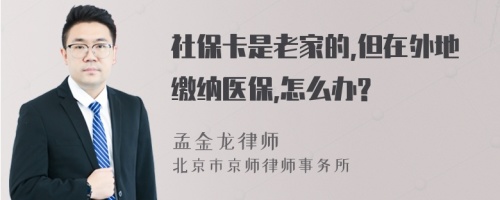 社保卡是老家的,但在外地缴纳医保,怎么办?

孟金龙律师
北京市京师律师事务所